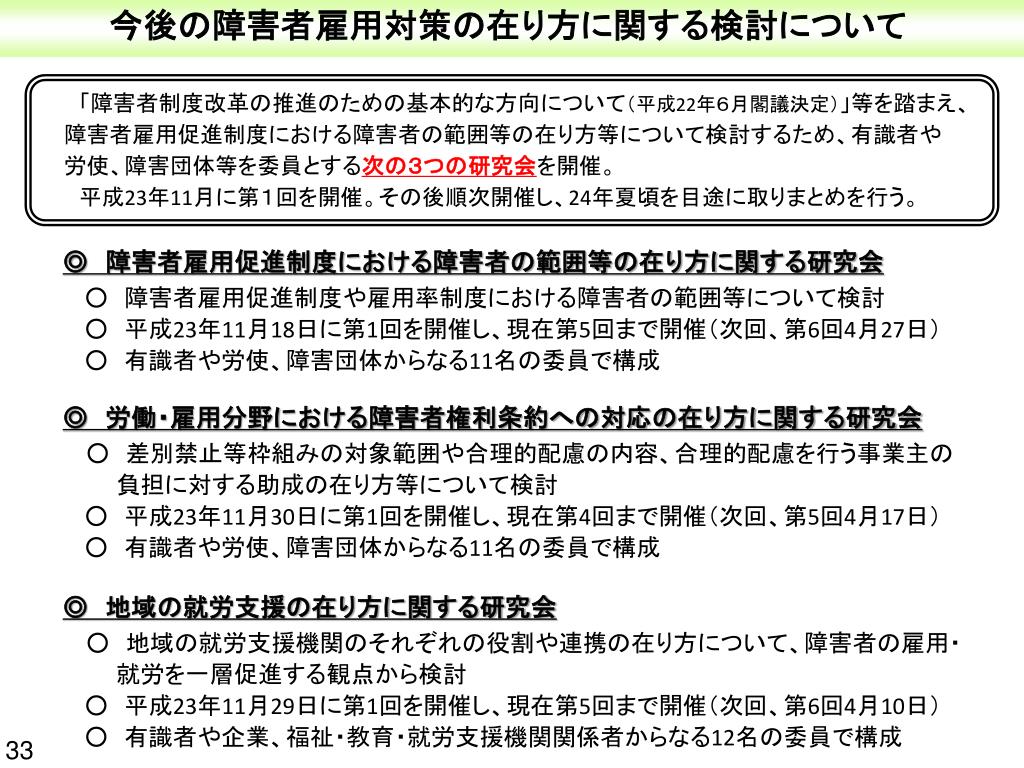 今後の障害者雇用対策の在り方に関する検討について

「障害者制度改革の推進のための基本的な方向について（平成22年6月閣議決定）」等を踏まえ、障害者雇用促進制度における障害者の範囲等の在り方等について検討するため、有識者や労使、障害団体等を委員とする次の３つの研究会を開催。
平成23年11月に第１回を開催。その後順次開催し、24年夏頃を目途に取りまとめを行う。

◎ 障害者雇用促進制度における障害者の範囲等の在り方に関する研究会
○ 障害者雇用促進制度や雇用率制度における障害者の範囲等について検討
○ 平成23年11月18日に第1回を開催し、現在第5回まで開催（次回、第6回4月27日）
○ 有識者や労使、障害団体からなる11名の委員で構成

◎ 労働・雇用分野における障害者権利条約への対応の在り方に関する研究会
○ 差別禁止等枠組みの対象範囲や合理的配慮の内容、合理的配慮を行う事業主の負担に対する助成の在り方等について検討
○ 平成23年11月30日に第1回を開催し、現在第4回まで開催（次回、第5回4月17日）
○ 有識者や労使、障害団体からなる11名の委員で構成

◎ 地域の就労支援の在り方に関する研究会
○ 地域の就労支援機関のそれぞれの役割や連携の在り方について、障害者の雇用・就労を一層促進する観点から検討
○ 平成23年11月29日に第1回を開催し、現在第5回まで開催（次回、第6回4月10日）
○ 有識者や企業、福祉・教育・就労支援機関関係者からなる12名の委員で構成

33